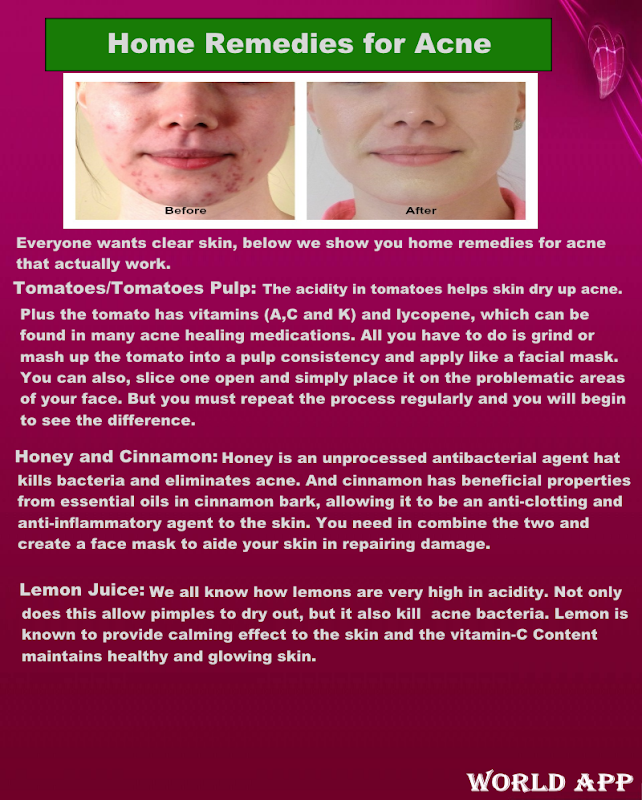 Home Remedies for Acne

Before

After

Everyone wants clear skin, below we show you home remedies for acne that actually work.

Tomatoes/Tomatoes Pulp: The acidity in tomatoes helps skin dry up acne. Plus the tomato has vitamins (A,C and K) and lycopene, which can be found in many acne healing medications. All you have to do is grind or mash up the tomato into a pulp consistency and apply like a facial mask. You can also, slice one open and simply place it on the problematic areas of your face. But you must repeat the process regularly and you will begin to see the difference.

Honey and Cinnamon: Honey is an unprocessed antibacterial agent hat kills bacteria and eliminates acne. And cinnamon has beneficial properties from essential oils in cinnamon bark, allowing it to be an anti-clotting and anti-inflammatory agent to the skin. You need in combine the two and create a face mask to aide your skin in repairing damage.

Lemon Juice: We all know how lemons are very high in acidity. Not only does this allow pimples to dry out, but it also kill acne bacteria. Lemon is known to provide calming effect to the skin and the vitamin-C Content maintains healthy and glowing skin.

WORLD APP